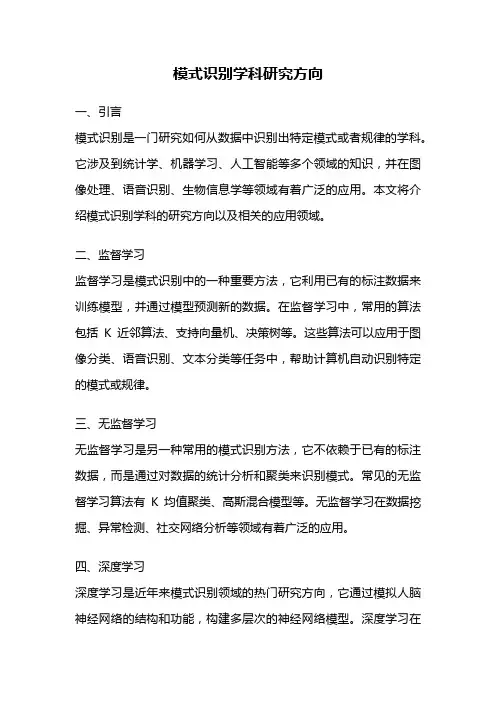 模式识别学科研究方向

一、引言

模式识别是一门研究如何从数据中识别出特定模式或者规律的学科。它涉及到统计学、机器学习、人工智能等多个领域的知识，并在图像处理、语音识别、生物信息学等领域有着广泛的应用。本文将介绍模式识别学科的研究方向以及相关的应用领域。

二、监督学习

监督学习是模式识别中的一种重要方法，它利用已有的标注数据来训练模型，并通过模型预测新的数据。在监督学习中，常用的算法包括 K 近邻算法、支持向量机、决策树等。这些算法可以应用于图像分类、语音识别、文本分类等任务中，帮助计算机自动识别特定的模式或规律。

三、无监督学习

无监督学习是另一种常用的模式识别方法，它不依赖于已有的标注数据，而是通过对数据的统计分析和聚类来识别模式。常见的无监督学习算法有 K 均值聚类、高斯混合模型等。无监督学习在数据挖掘、异常检测、社交网络分析等领域有着广泛的应用。

四、深度学习

深度学习是近年来模式识别领域的热门研究方向，它通过模拟人脑神经网络的结构和功能，构建多层次的神经网络模型。深度学习在